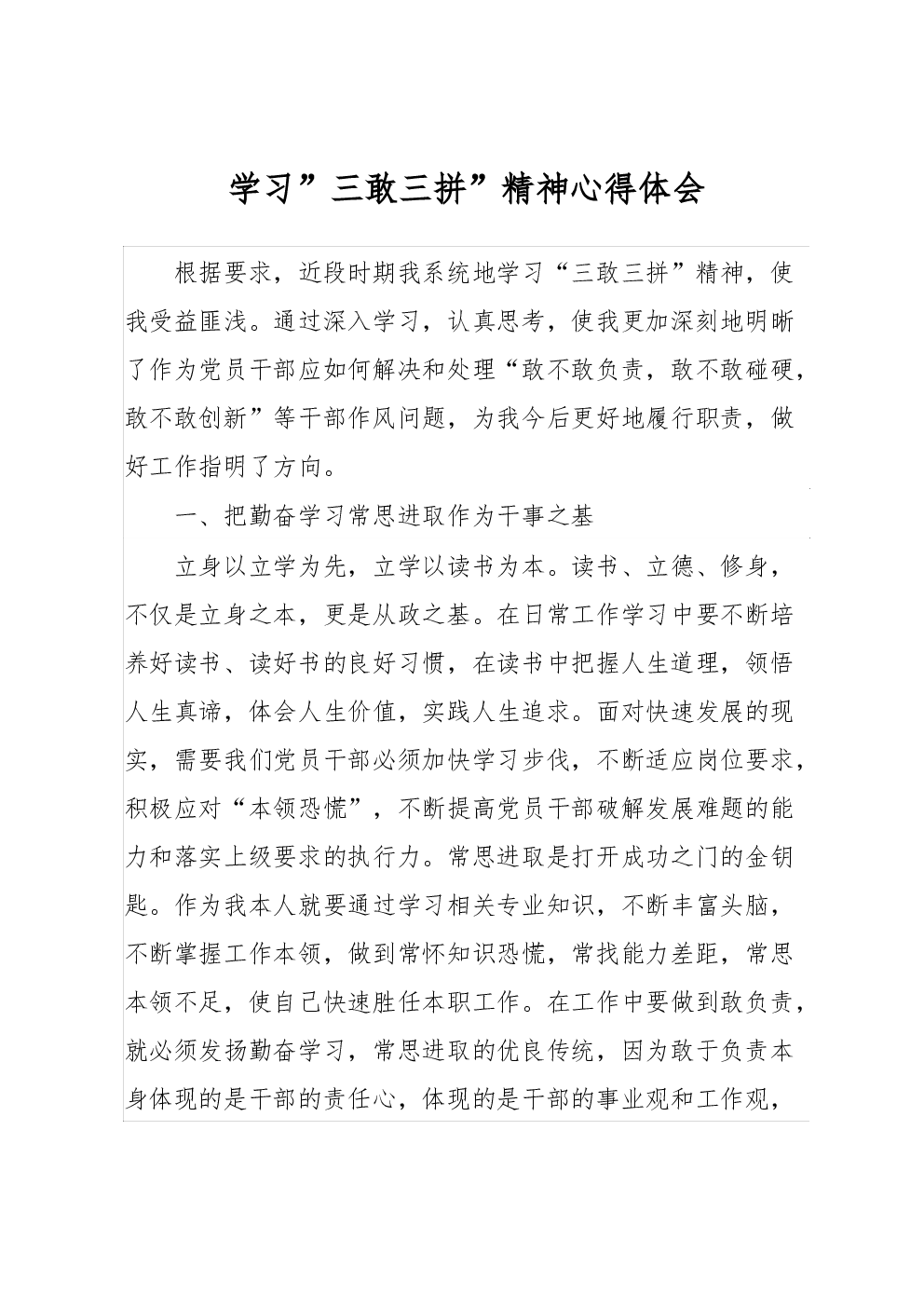 学习”三敢三拼”精神心得体会

根据要求，近段时期我系统地学习“三敢三拼”精神，使我受益匪浅。通过深入学习，认真思考，使我更加深刻地明晰了作为党员干部应如何解决和处理“敢不敢负责，敢不敢碰硬，敢不敢创新”等干部作风问题，为我今后更好地履行职责，做好工作指明了方向。

一、把勤奋学习常思进取作为干事之基

立身以立学为先，立学以读书为本。读书、立德、修身，不仅是立身之本，更是从政之基。在日常工作学习中要不断培养好读书、读好书的良好习惯，在读书中把握人生道理，领悟人生真谛，体会人生价值，实践人生追求。面对快速发展的现实，需要我们党员干部必须加快学习步伐，不断适应岗位要求，积极应对“本领恐慌”，不断提高党员干部破解发展难题的能力和落实上级要求的执行力。常思进取是打开成功之门的金钥匙。作为我本人就要通过学习相关专业知识，不断丰富头脑，不断掌握工作本领，做到常怀知识恐慌，常找能力差距，常思本领不足，使自己快速胜任本职工作。在工作中要做到敢负责，就必须发扬勤奋学习，常思进取的优良传统，因为敢于负责本身体现的是干部的责任心，体现的是干部的事业观和工作观，